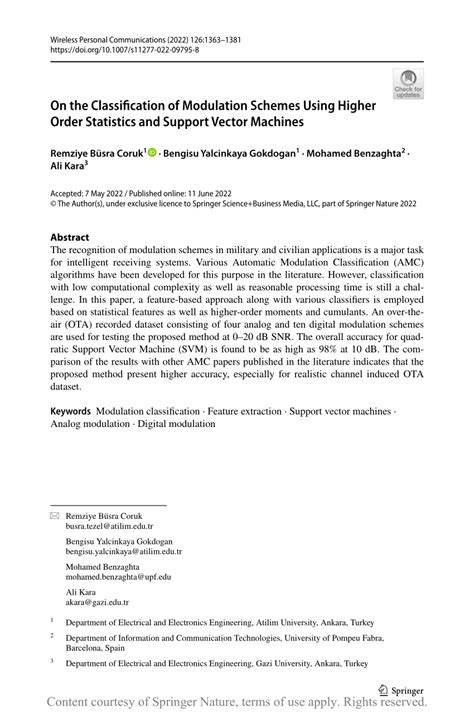 Wireless Personal Communications (2022) 126:1363–1381
https://doi.org/10.1007/s11277-022-09795-8

Check for updates

On the Classification of Modulation Schemes Using Higher Order Statistics and Support Vector Machines

Remziye Büsra Coruk$^1$ · Bengisu Yalcinkaya Gokdogan$^1$ · Mohamed Benzaghta$^2$ · Ali Kara$^3$

Accepted: 7 May 2022 / Published online: 11 June 2022
© The Author(s), under exclusive licence to Springer Science+Business Media, LLC, part of Springer Nature 2022

Abstract
The recognition of modulation schemes in military and civilian applications is a major task for intelligent receiving systems. Various Automatic Modulation Classification (AMC) algorithms have been developed for this purpose in the literature. However, classification with low computational complexity as well as reasonable processing time is still a challenge. In this paper, a feature-based approach along with various classifiers is employed based on statistical features as well as higher-order moments and cumulants. An over-the-air (OTA) recorded dataset consisting of four analog and ten digital modulation schemes are used for testing the proposed method at 0–20 dB SNR. The overall accuracy for quadratic Support Vector Machine (SVM) is found to be as high as 98% at 10 dB. The comparison of the results with other AMC papers published in the literature indicates that the proposed method present higher accuracy, especially for realistic channel induced OTA dataset.

Keywords Modulation classification · Feature extraction · Support vector machines · Analog modulation · Digital modulation

Remziye Büsra Coruk
busra.tezel@atilim.edu.tr

Bengisu Yalcinkaya Gokdogan
bengisu.yalcinkaya@atilim.edu.tr

Mohamed Benzaghta
mohamed.benzaghta@upf.edu

Ali Kara
akara@gazi.edu.tr

$^1$ Department of Electrical and Electronics Engineering, Atilim University, Ankara, Turkey

$^2$ Department of Information and Communication Technologies, University of Pompeu Fabra, Barcelona, Spain

$^3$ Department of Electrical and Electronics Engineering, Gazi University, Ankara, Turkey

Springer

Content courtesy of Springer Nature, terms of use apply. Rights reserved.